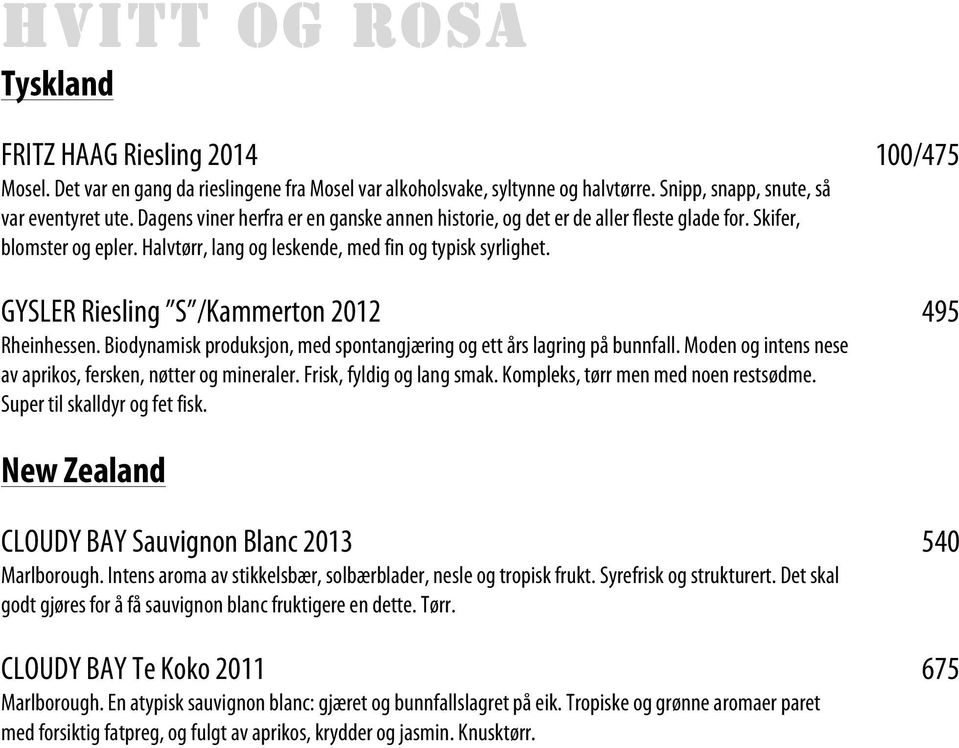 HVITT OG ROSA

Tyskland

FRITZ HAAG Riesling 2014 100/475
Mosel. Det var en gang da rieslingene fra Mosel var alkoholsvake, syltynne og halvtørre. Snipp, snapp, snute, så var eventyret ute. Dagens viner herfra er en ganske annen historie, og det er de aller fleste glade for. Skifer, blomster og epler. Halvtørr, lang og leskende, med fin og typisk syrlighet.

GYSLER Riesling "S"/Kammerton 2012 495
Rheinhessen. Biodynamisk produksjon, med spontangjæring og ett års lagring på bunnfall. Moden og intens nese av aprikos, fersken, nøtter og mineraler. Frisk, fyldig og lang smak. Kompleks, tørr men med noen restsødme. Super til skalldyr og fet fisk.

New Zealand

CLOUDY BAY Sauvignon Blanc 2013 540
Marlborough. Intens aroma av stikkelsbær, solbærblader, nesle og tropisk frukt. Syrefrisk og strukturert. Det skal godt gjøres for å få sauvignon blanc fruktigere en dette. Tørr.

CLOUDY BAY Te Koko 2011 675
Marlborough. En atypisk sauvignon blanc: gjæret og bunnfallslagret på eik. Tropiske og grønne aromaer paret med forsiktig fatpreg, og fulgt av aprikos, krydder og jasmin. Knusktørr.